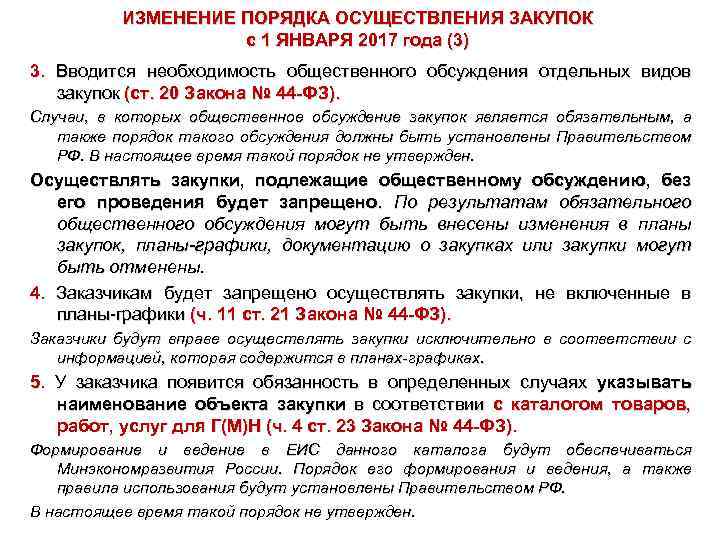 ИЗМЕНЕНИЕ ПОРЯДКА ОСУЩЕСТВЛЕНИЯ ЗАКУПОК
с 1 ЯНВАРЯ 2017 года (3)

3. Вводится необходимость общественного обсуждения отдельных видов закупок (ст. 20 Закона № 44-ФЗ).

Случаи, в которых общественное обсуждение закупок является обязательным, а также порядок такого обсуждения должны быть установлены Правительством РФ. В настоящее время такой порядок не утвержден.

Осуществлять закупки, подлежащие общественному обсуждению, без его проведения будет запрещено. По результатам обязательного общественного обсуждения могут быть внесены изменения в планы закупок, планы-графики, документацию о закупках или закупки могут быть отменены.

4. Заказчикам будет запрещено осуществлять закупки, не включенные в планы-графики (ч. 11 ст. 21 Закона № 44-ФЗ).

Заказчики будут вправе осуществлять закупки исключительно в соответствии с информацией, которая содержится в планах-графиках.

5. У заказчика появится обязанность в определенных случаях указывать наименование объекта закупки в соответствии с каталогом товаров, работ, услуг для Г(М)Н (ч. 4 ст. 23 Закона № 44-ФЗ).

Формирование и ведение в ЕИС данного каталога будут обеспечиваться Минэкономразвития России. Порядок его формирования и ведения, а также правила использования будут установлены Правительством РФ.

В настоящее время такой порядок не утвержден.